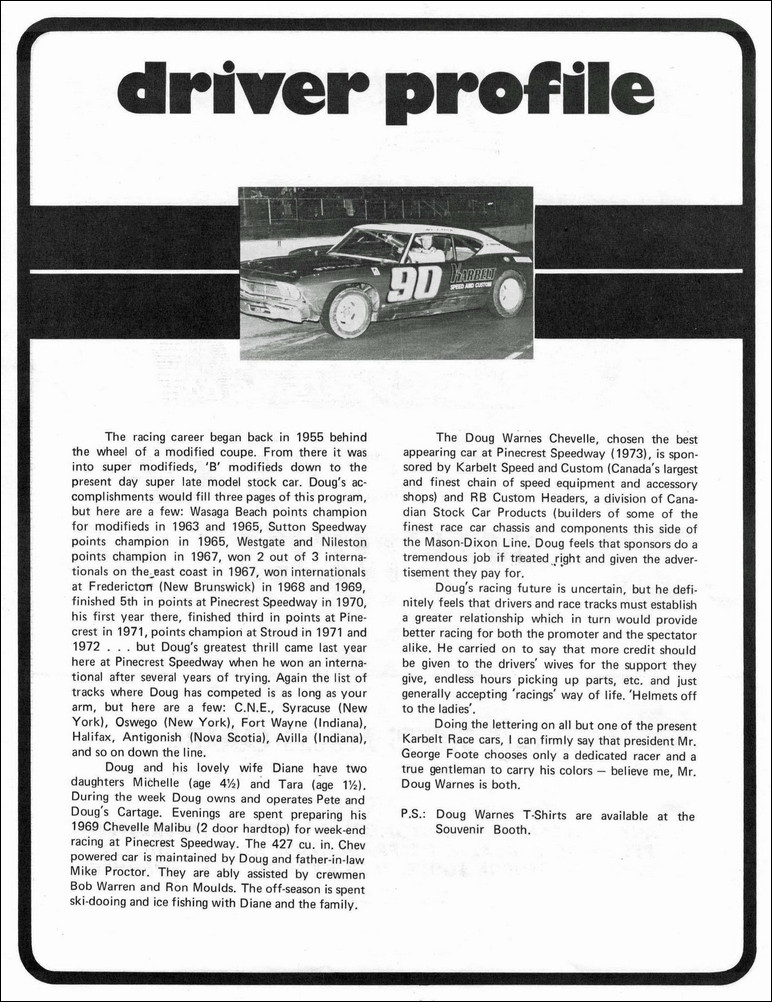 driver profile

90

KARBELT SPEED AND CUSTOM

The racing career began back in 1955 behind the wheel of a modified coupe. From there it was into super modifieds, 'B' modifieds down to the present day super late model stock car. Doug's accomplishments would fill three pages of this program, but here are a few: Wasaga Beach points champion for modifieds in 1963 and 1965, Sutton Speedway points champion in 1965, Westgate and Nileston points champion in 1967, won 2 out of 3 internationals on the east coast in 1967, won internationals at Fredericton (New Brunswick) in 1968 and 1969, finished 5th in points at Pinecrest Speedway in 1970, his first year there, finished third in points at Pinecrest in 1971, points champion at Stroud in 1971 and 1972 . . . but Doug's greatest thrill came last year here at Pinecrest Speedway when he won an international after several years of trying. Again the list of tracks where Doug has competed is as long as your arm, but here are a few: C.N.E., Syracuse (New York), Oswego (New York), Fort Wayne (Indiana), Halifax, Antigonish (Nova Scotia), Avilla (Indiana), and so on down the line.

Doug and his lovely wife Diane have two daughters Michelle (age 4½) and Tara (age 1½). During the week Doug owns and operates Pete and Doug's Cartage. Evenings are spent preparing his 1969 Chevelle Malibu (2 door hardtop) for week-end racing at Pinecrest Speedway. The 427 cu. in. Chev powered car is maintained by Doug and father-in-law Mike Proctor. They are ably assisted by crewmen Bob Warren and Ron Moulds. The off-season is spent ski-dooing and ice fishing with Diane and the family.

The Doug Warnes Chevelle, chosen the best appearing car at Pinecrest Speedway (1973), is sponsored by Karbelt Speed and Custom (Canada's largest and finest chain of speed equipment and accessory shops) and RB Custom Headers, a division of Canadian Stock Car Products (builders of some of the finest race car chassis and components this side of the Mason-Dixon Line. Doug feels that sponsors do a tremendous job if treated right and given the advertisement they pay for.

Doug's racing future is uncertain, but he definitely feels that drivers and race tracks must establish a greater relationship which in turn would provide better racing for both the promoter and the spectator alike. He carried on to say that more credit should be given to the drivers' wives for the support they give, endless hours picking up parts, etc. and just generally accepting 'racings' way of life. 'Helmets off to the ladies'.

Doing the lettering on all but one of the present Karbelt Race cars, I can firmly say that president Mr. George Foote chooses only a dedicated racer and a true gentleman to carry his colors — believe me, Mr. Doug Warnes is both.

P.S.: Doug Warnes T-Shirts are available at the Souvenir Booth.